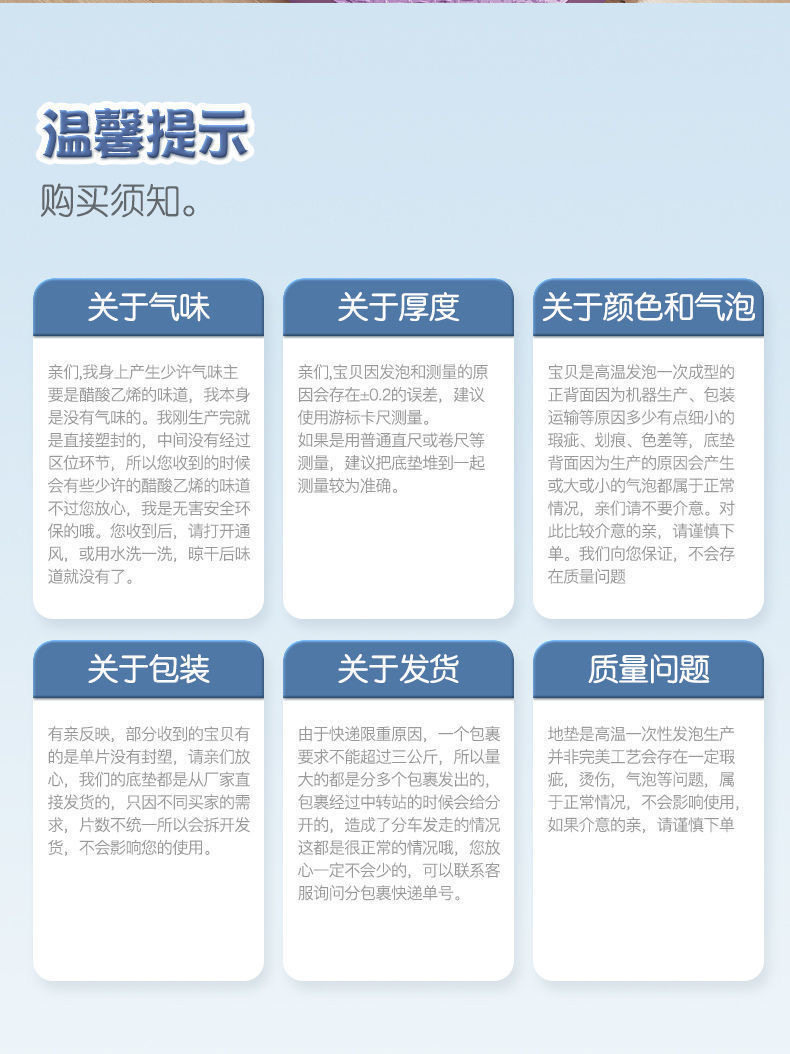 温馨提示

购买须知。

关于气味

亲们,我身上产生少许气味主要是醋酸乙烯的味道，我本身是没有气味的。我刚生产完就是直接塑封的，中间没有经过区位环节，所以您收到的时候会有些少许的醋酸乙烯的味道不过您放心，我是无害安全环保的哦。您收到后，请打开通风，或用水洗一洗，晾干后味道就没有了。

关于厚度

亲们,宝贝因发泡和测量的原因会存在±0.2的误差，建议使用游标卡尺测量。
如果是用普通直尺或卷尺等测量，建议把底垫堆到一起测量较为准确。

关于颜色和气泡

宝贝是高温发泡一次成型的正背面因为机器生产、包装运输等原因多少有点细小的瑕疵、划痕、色差等，底垫背面因为生产的原因会产生或大或小的气泡都属于正常情况，亲们请不要介意。对此比较介意的亲，请谨慎下单。我们向您保证，不会存在质量问题

关于包装

有亲反映，部分收到的宝贝有的是单片没有封塑，请亲们放心，我们的底垫都是从厂家直接发货的，只因不同买家的需求，片数不统一所以会拆开发货，不会影响您的使用。

关于发货

由于快递限重原因，一个包裹要求不能超过三公斤，所以量大的都是分多个包裹发出的，包裹经过中转站的时候会给分开的，造成了分车发走的情况这都是很正常的情况哦，您放心一定不会少的，可以联系客服询问分包裹快递单号。

质量问题

地垫是高温一次性发泡生产并非完美工艺会存在一定瑕疵，烫伤，气泡等问题，属于正常情况，不会影响使用，如果介意的亲，请谨慎下单